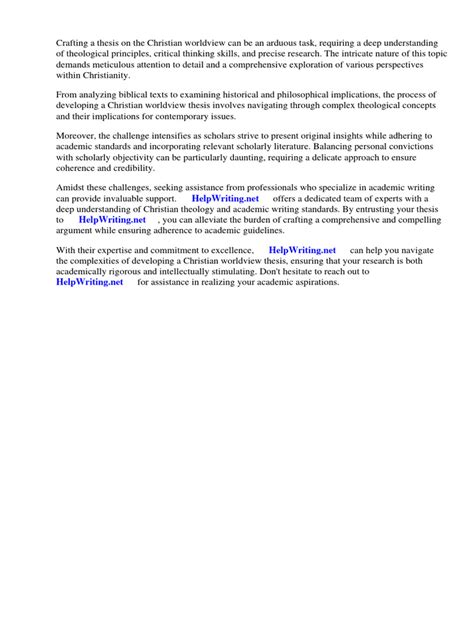 Crafting a thesis on the Christian worldview can be an arduous task, requiring a deep understanding of theological principles, critical thinking skills, and precise research. The intricate nature of this topic demands meticulous attention to detail and a comprehensive exploration of various perspectives within Christianity.

From analyzing biblical texts to examining historical and philosophical implications, the process of developing a Christian worldview thesis involves navigating through complex theological concepts and their implications for contemporary issues.

Moreover, the challenge intensifies as scholars strive to present original insights while adhering to academic standards and incorporating relevant scholarly literature. Balancing personal convictions with scholarly objectivity can be particularly daunting, requiring a delicate approach to ensure coherence and credibility.

Amidst these challenges, seeking assistance from professionals who specialize in academic writing can provide invaluable support. HelpWriting.net offers a dedicated team of experts with a deep understanding of Christian theology and academic writing standards. By entrusting your thesis to HelpWriting.net , you can alleviate the burden of crafting a comprehensive and compelling argument while ensuring adherence to academic guidelines.

With their expertise and commitment to excellence, HelpWriting.net can help you navigate the complexities of developing a Christian worldview thesis, ensuring that your research is both academically rigorous and intellectually stimulating. Don't hesitate to reach out to HelpWriting.net for assistance in realizing your academic aspirations.